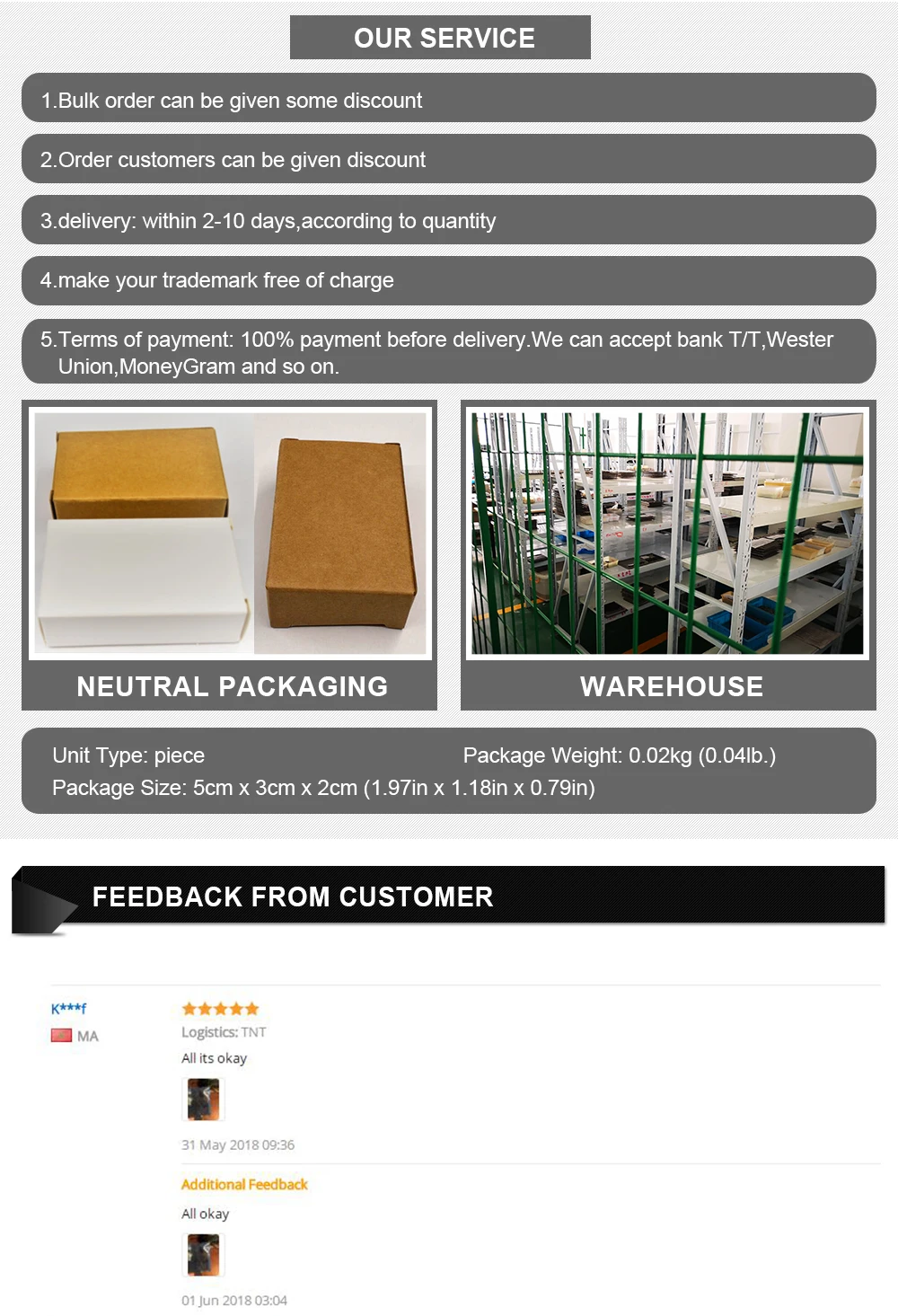 OUR SERVICE

1.Bulk order can be given some discount

2.Order customers can be given discount

3.delivery: within 2-10 days,according to quantity

4.make your trademark free of charge

5.Terms of payment: 100% payment before delivery.We can accept bank T/T,Wester Union,MoneyGram and so on.

NEUTRAL PACKAGING

WAREHOUSE

Unit Type: piece

Package Weight: 0.02kg (0.04lb.)

Package Size: 5cm x 3cm x 2cm (1.97in x 1.18in x 0.79in)

FEEDBACK FROM CUSTOMER

K***f

MA

Logistics: TNT

All its okay

31 May 2018 09:36

Additional Feedback

All okay

01 Jun 2018 03:04